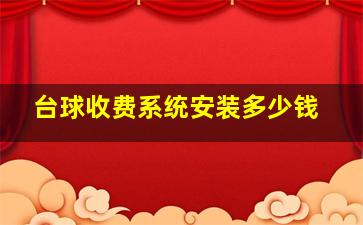 台球收费系统安装多少钱